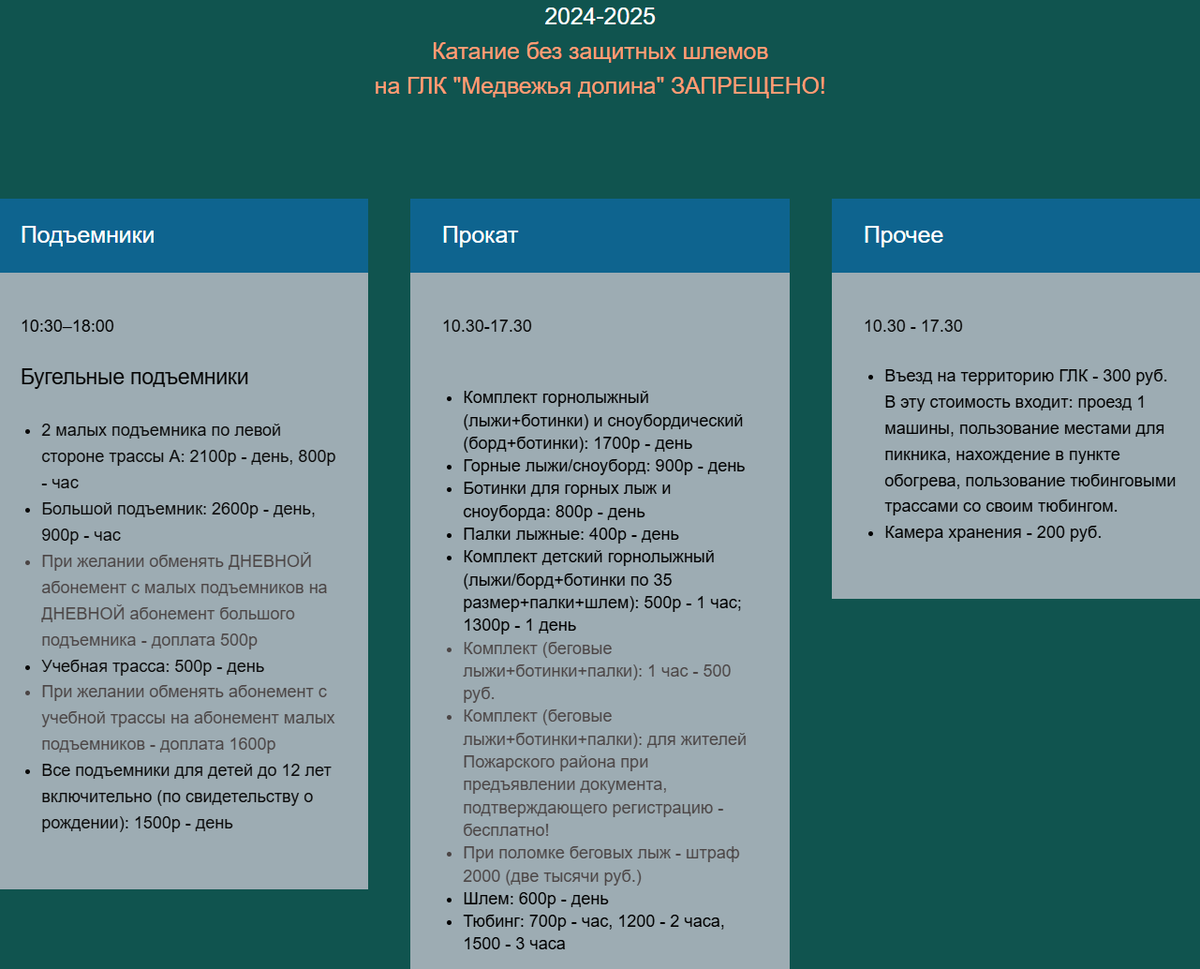 2024-2025
Катание без защитных шлемов
на ГЛК "Медвежья долина" ЗАПРЕЩЕНО!

Подъемники

10:30–18:00

Бугельные подъемники

- 2 малых подъемника по левой стороне трассы А: 2100р - день, 800р - час
- Большой подъемник: 2600р - день, 900р - час
- При желании обменять ДНЕВНОЙ абонемент с малых подъемников на ДНЕВНОЙ абонемент большого подъемника - доплата 500р
- Учебная трасса: 500р - день
- При желании обменять абонемент с учебной трассы на абонемент малых подъемников - доплата 1600р
- Все подъемники для детей до 12 лет включительно (по свидетельству о рождении): 1500р - день

Прокат

10.30-17.30

- Комплект горнолыжный (лыжи+ботинки) и сноубордический (борд+ботинки): 1700р - день
- Горные лыжи/сноуборд: 900р - день
- Ботинки для горных лыж и сноуборда: 800р - день
- Палки лыжные: 400р - день
- Комплект детский горнолыжный (лыжи/борд+ботинки по 35 размер+палки+шлем): 500р - 1 час; 1300р - 1 день
- Комплект (беговые лыжи+ботинки+палки): 1 час - 500 руб.
- Комплект (беговые лыжи+ботинки+палки): для жителей Пожарского района при предъявлении документа, подтверждающего регистрацию - бесплатно!
- При поломке беговых лыж - штраф 2000 (две тысячи руб.)
- Шлем: 600р - день
- Тюбинг: 700р - час, 1200 - 2 часа, 1500 - 3 часа

Прочее

10.30 - 17.30

- Въезд на территорию ГЛК - 300 руб. В эту стоимость входит: проезд 1 машины, пользование местами для пикника, нахождение в пункте обогрева, пользование тюбинговыми трассами со своим тюбингом.
- Камера хранения - 200 руб.